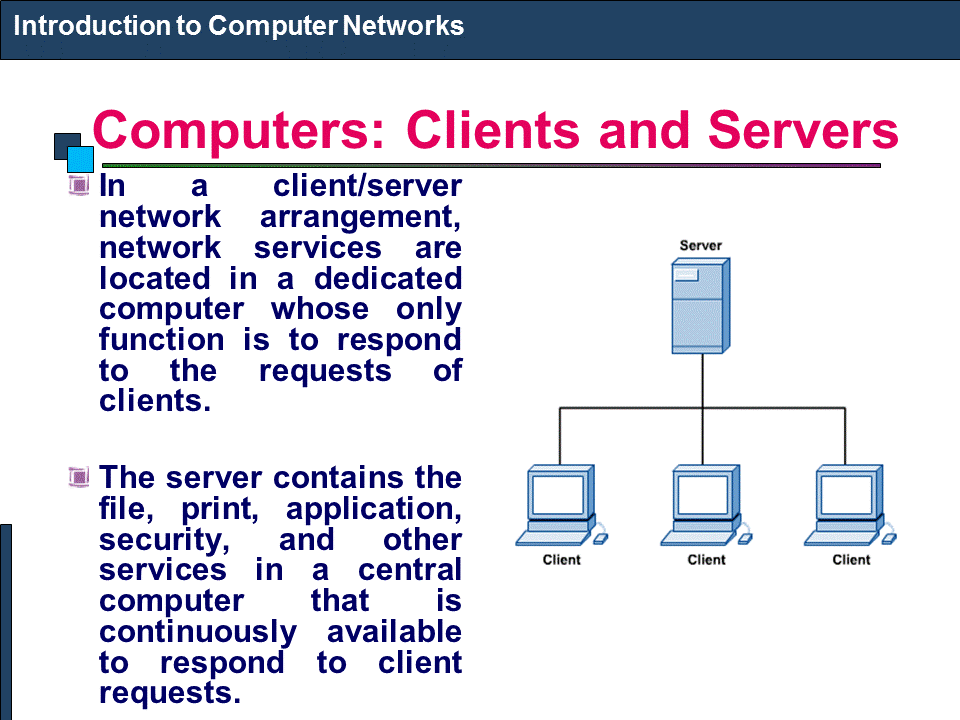 Introduction to Computer Networks

Computers: Clients and Servers

• In a client/server network arrangement, network services are located in a dedicated computer whose only function is to respond to the requests of clients.

• The server contains the file, print, application, security, and other services in a central computer that is continuously available to respond to client requests.

Server

Client
Client
Client